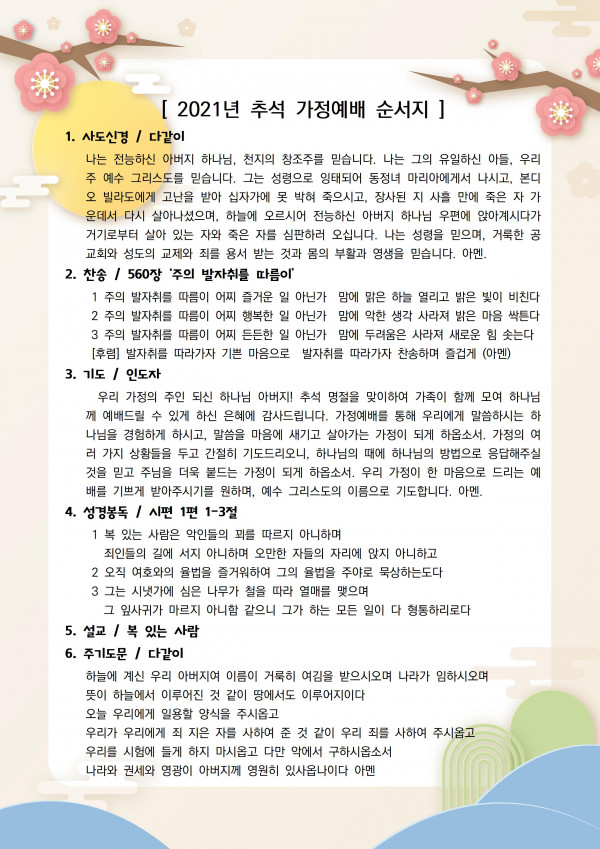 [ 2021년 추석 가정예배 순서지 ]

1. 사도신경 / 다같이

나는 전능하신 아버지 하나님, 천지의 창조주를 믿습니다. 나는 그의 유일하신 아들, 우리 주 예수 그리스도를 믿습니다. 그는 성령으로 잉태되어 동정녀 마리아에게서 나시고, 본디오 빌라도에게 고난을 받아 십자가에 못 박혀 죽으시고, 장사된 지 사흘 만에 죽은 자 가운데서 다시 살아나셨으며, 하늘에 오르시어 전능하신 아버지 하나님 우편에 앉아계시다가 거기로부터 살아 있는 자와 죽은 자를 심판하러 오십니다. 나는 성령을 믿으며, 거룩한 공교회와 성도의 교제와 죄를 용서 받는 것과 몸의 부활과 영생을 믿습니다. 아멘.

2. 찬송 / 560장 '주의 발자취를 따름이'

1 주의 발자취를 따름이 어찌 즐거운 일 아닌가 맘에 맑은 하늘 열리고 밝은 빛이 비친다
2 주의 발자취를 따름이 어찌 행복한 일 아닌가 맘에 악한 생각 사라져 밝은 마음 싹튼다
3 주의 발자취를 따름이 어찌 든든한 일 아닌가 맘에 두려움은 사라져 새로운 힘 솟는다
[후렴] 발자취를 따라가자 기쁜 마음으로 발자취를 따라가자 찬송하며 즐겁게 (아멘)

3. 기도 / 인도자

우리 가정의 주인 되신 하나님 아버지! 추석 명절을 맞이하여 가족이 함께 모여 하나님께 예배드릴 수 있게 하신 은혜에 감사드립니다. 가정예배를 통해 우리에게 말씀하시는 하나님을 경험하게 하시고, 말씀을 마음에 새기고 살아가는 가정이 되게 하옵소서. 가정의 여러 가지 상황들을 두고 간절히 기도드리오니, 하나님의 때에 하나님의 방법으로 응답해주실 것을 믿고 주님을 더욱 붙드는 가정이 되게 하옵소서. 우리 가정이 한 마음으로 드리는 예배를 기쁘게 받아주시기를 원하며, 예수 그리스도의 이름으로 기도합니다. 아멘.

4. 성경봉독 / 시편 1편 1-3절

1 복 있는 사람은 악인들의 꾀를 따르지 아니하며
죄인들의 길에 서지 아니하며 오만한 자들의 자리에 앉지 아니하고
2 오직 여호와의 율법을 즐거워하여 그의 율법을 주야로 묵상하는도다
3 그는 시냇가에 심은 나무가 철을 따라 열매를 맺으며
그 잎사귀가 마르지 아니함 같으니 그가 하는 모든 일이 다 형통하리로다

5. 설교 / 복 있는 사람

6. 주기도문 / 다같이

하늘에 계신 우리 아버지여 이름이 거룩히 여김을 받으시오며 나라가 임하시오며
뜻이 하늘에서 이루어진 것 같이 땅에서도 이루어지이다
오늘 우리에게 일용할 양식을 주시옵고
우리가 우리에게 죄 지은 자를 사하여 준 것 같이 우리 죄를 사하여 주시옵고
우리를 시험에 들게 하지 마시옵고 다만 악에서 구하시옵소서
나라와 권세와 영광이 아버지께 영원히 있사옵나이다 아멘